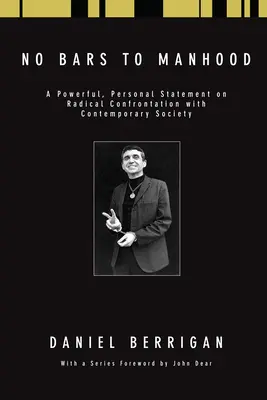 NO BARS TO MANHOOD

A Powerful, Personal Statement on Radical Confrontation with Contemporary Society

DANIEL BERRIGAN

With a Series Foreword by John Dear